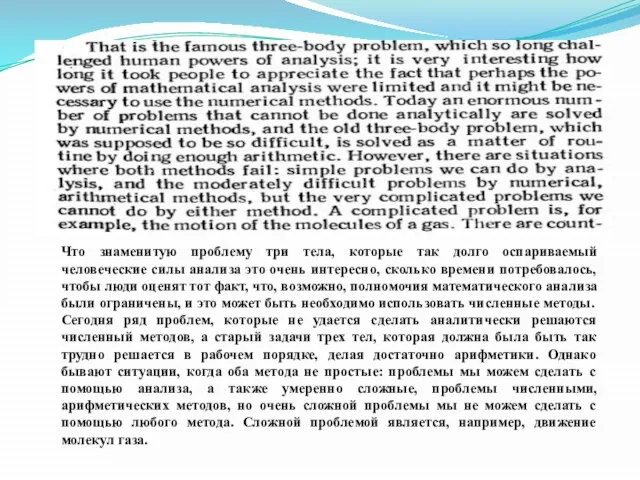 That is the famous three-body problem, which so long challenged human powers of analysis; it is very interesting how long it took people to appreciate the fact that perhaps the powers of mathematical analysis were limited and it might be necessary to use the numerical methods. Today an enormous number of problems that cannot be done analytically are solved by numerical methods, and the old three-body problem, which was supposed to be so difficult, is solved as a matter of routine by doing enough arithmetic. However, there are situations where both methods fail: simple problems we can do by analysis, and the moderately difficult problems by numerical, arithmetical methods, but the very complicated problems we cannot do by either method. A complicated problem is, for example, the motion of the molecules of a gas. There are count-

Что знаменитую проблему три тела, которые так долго оспариваемый человеческие силы анализа это очень интересно, сколько времени потребовалось, чтобы люди оценят тот факт, что, возможно, полномочия математического анализа были ограничены, и это может быть необходимо использовать численные методы. Сегодня ряд проблем, которые не удается сделать аналитически решаются численный методов, а старый задачи трех тел, которая должна была быть так трудно решается в рабочем порядке, делая достаточно арифметики. Однако бывают ситуации, когда оба метода не простые: проблемы мы можем сделать с помощью анализа, а также умеренно сложные, проблемы численными, арифметических методов, но очень сложной проблемы мы не можем сделать с помощью любого метода. Сложной проблемой является, например, движение молекул газа.